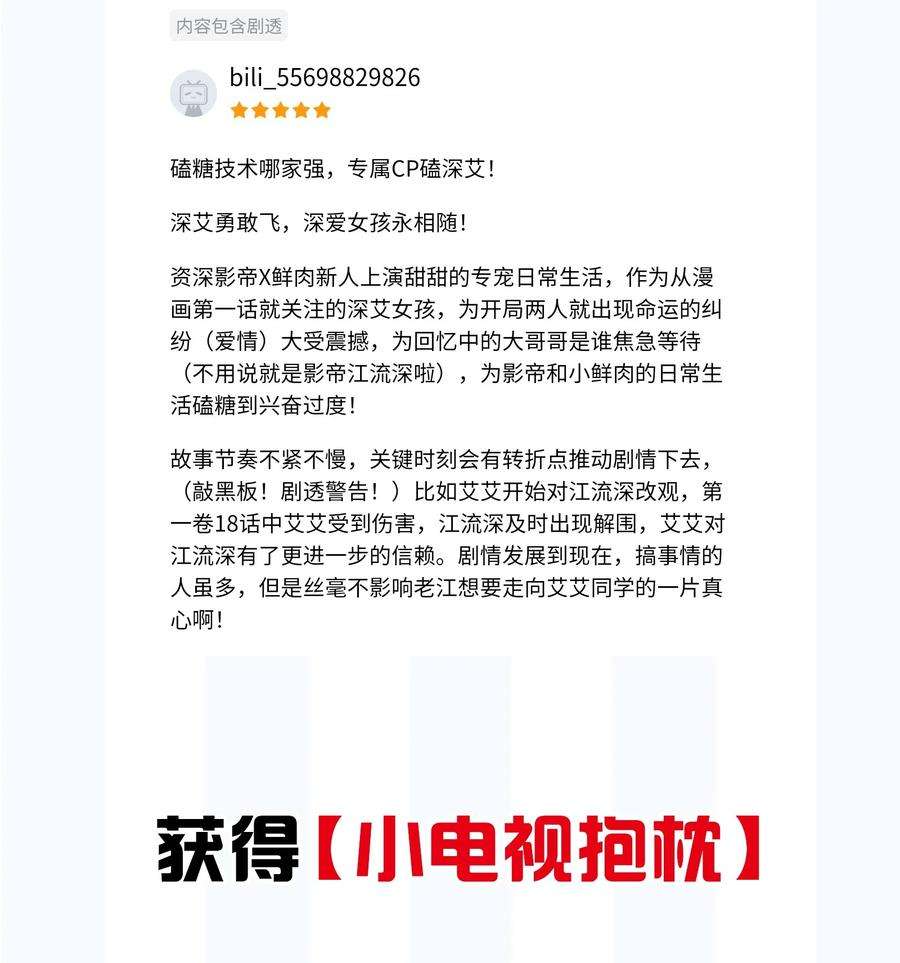 内容包含剧透

bili_55698829826

磕糖技术哪家强，专属CP磕深艾！

深艾勇敢飞，深爱女孩永相随！

资深影帝X鲜肉新人上演甜甜的专宠日常生活，作为从漫画第一话就关注的深艾女孩，为开局两人就出现命运的纠纷（爱情）大受震撼，为回忆中的大哥哥是谁焦急等待（不用说就是影帝江流深啦），为影帝和小鲜肉的日常生活磕糖到兴奋过度！

故事节奏不紧不慢，关键时刻会有转折点推动剧情下去，（敲黑板！剧透警告！）比如艾艾开始对江流深改观，第一卷18话中艾艾受到伤害，江流深及时出现解围，艾艾对江流深有了更进一步的信赖。剧情发展到现在，搞事情的人虽多，但是丝毫不影响老江想要走向艾艾同学的一片真心啊！

获得【小电视抱枕】